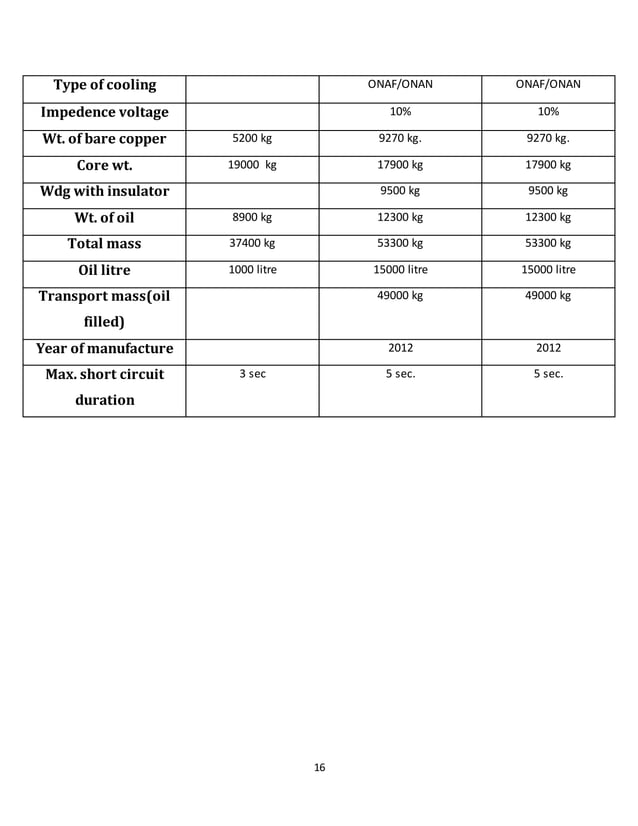 | Type of cooling | | ONAF/ONAN | ONAF/ONAN |
|---|---|---|---|
| Impedence voltage | | 10% | 10% |
| Wt. of bare copper | 5200 kg | 9270 kg. | 9270 kg. |
| Core wt. | 19000 kg | 17900 kg | 17900 kg |
| Wdg with insulator | | 9500 kg | 9500 kg |
| Wt. of oil | 8900 kg | 12300 kg | 12300 kg |
| Total mass | 37400 kg | 53300 kg | 53300 kg |
| Oil litre | 1000 litre | 15000 litre | 15000 litre |
| Transport mass(oil filled) | | 49000 kg | 49000 kg |
| Year of manufacture | | 2012 | 2012 |
| Max. short circuit duration | 3 sec | 5 sec. | 5 sec. |

16